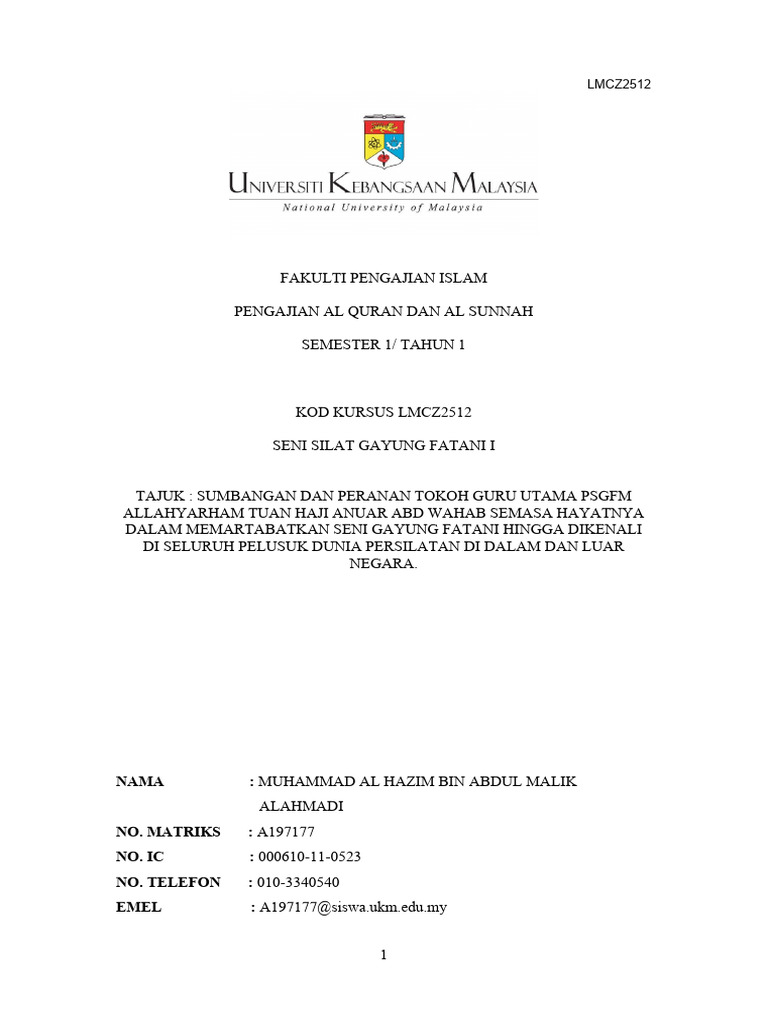 LMCZ2512

UNIVERSITI KEBANGSAAN MALAYSIA
National University of Malaysia

FAKULTI PENGAJIAN ISLAM

PENGAJIAN AL QURAN DAN AL SUNNAH

SEMESTER 1/ TAHUN 1

KOD KURSUS LMCZ2512

SENI SILAT GAYUNG FATANI I

TAJUK : SUMBANGAN DAN PERANAN TOKOH GURU UTAMA PSGFM ALLAHYARHAM TUAN HAJI ANUAR ABD WAHAB SEMASA HAYATNYA DALAM MEMARTABATKAN SENI GAYUNG FATANI HINGGA DIKENALI DI SELURUH PELUSUK DUNIA PERSILATAN DI DALAM DAN LUAR NEGARA.

NAMA : MUHAMMAD AL HAZIM BIN ABDUL MALIK ALAHMADI

NO. MATRIKS : A197177

NO. IC : 000610-11-0523

NO. TELEFON : 010-3340540

EMEL : A197177@siswa.ukm.edu.my

1